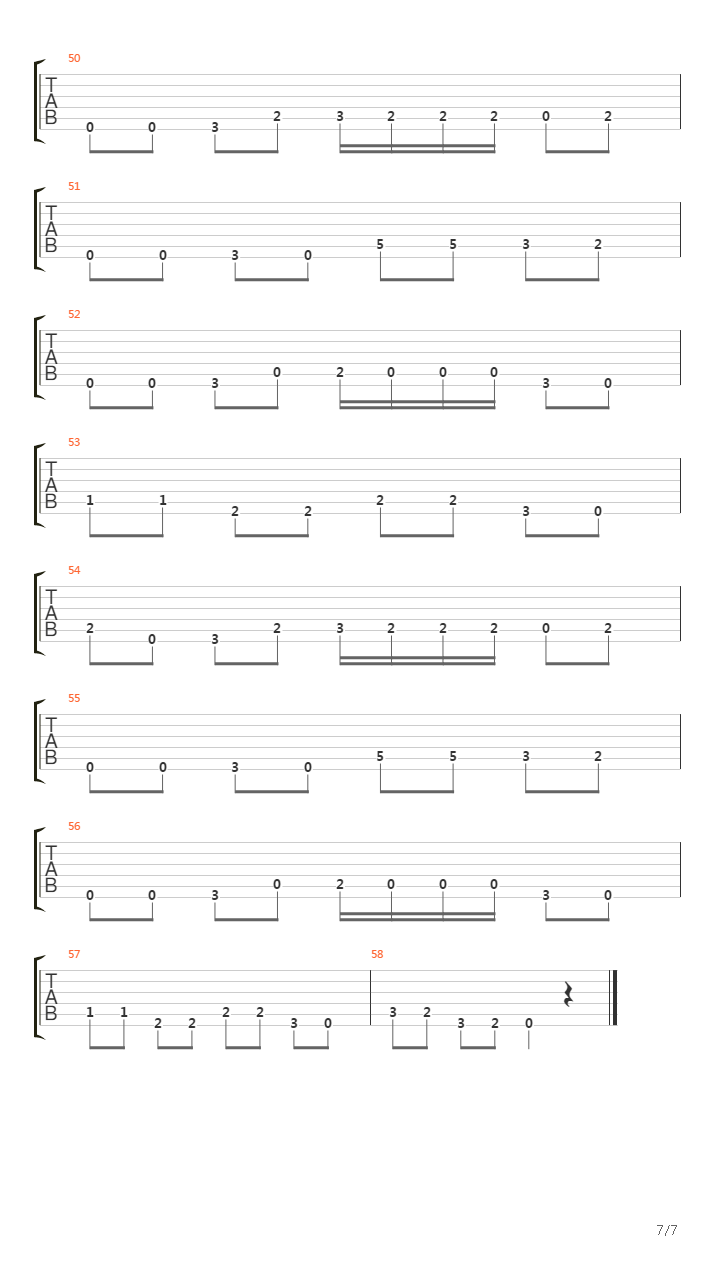 50
T
A
B
0 0 3 2 3 2 2 2 0 2

51
T
A
B
0 0 3 0 5 5 3 2

52
T
A
B
0 0 3 0 2 0 0 0 3 0

53
T
A
B
1 1 2 2 2 2 3 0

54
T
A
B
2 0 3 2 3 2 2 2 0 2

55
T
A
B
0 0 3 0 5 5 3 2

56
T
A
B
0 0 3 0 2 0 0 0 3 0

57
T
A
B
1 1 2 2 2 2 3 0

58
3 2 3 2 0

7/7